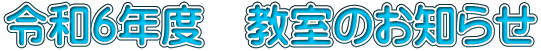 令和6年度　教室のお知らせ